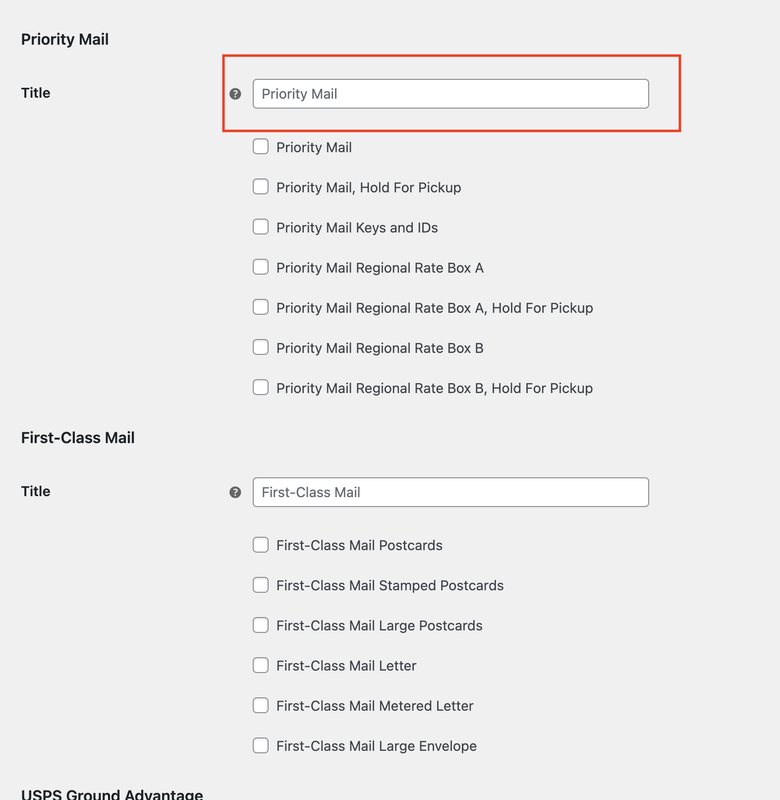 Priority Mail

Title

Priority Mail

Priority Mail

Priority Mail, Hold For Pickup

Priority Mail Keys and IDs

Priority Mail Regional Rate Box A

Priority Mail Regional Rate Box A, Hold For Pickup

Priority Mail Regional Rate Box B

Priority Mail Regional Rate Box B, Hold For Pickup

First-Class Mail

Title

First-Class Mail

First-Class Mail Postcards

First-Class Mail Stamped Postcards

First-Class Mail Large Postcards

First-Class Mail Letter

First-Class Mail Metered Letter

First-Class Mail Large Envelope

USPS Ground Advantage